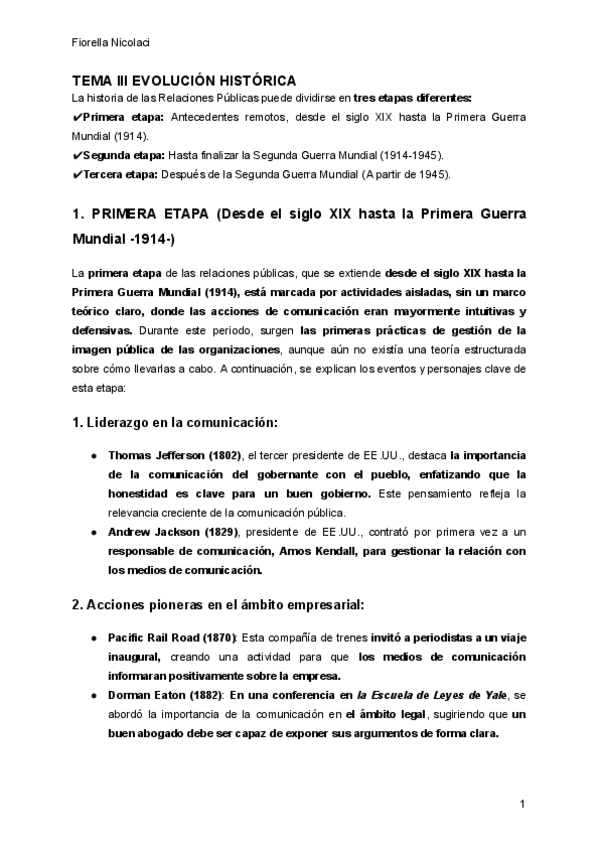 Fiorella Nicolaci

TEMA III EVOLUCIÓN HISTÓRICA

La historia de las Relaciones Públicas puede dividirse en tres etapas diferentes:

✔Primera etapa: Antecedentes remotos, desde el siglo XIX hasta la Primera Guerra Mundial (1914).

✔Segunda etapa: Hasta finalizar la Segunda Guerra Mundial (1914-1945).

✔Tercera etapa: Después de la Segunda Guerra Mundial (A partir de 1945).

1. PRIMERA ETAPA (Desde el siglo XIX hasta la Primera Guerra Mundial -1914-)

La primera etapa de las relaciones públicas, que se extiende desde el siglo XIX hasta la Primera Guerra Mundial (1914), está marcada por actividades aisladas, sin un marco teórico claro, donde las acciones de comunicación eran mayormente intuitivas y defensivas. Durante este periodo, surgen las primeras prácticas de gestión de la imagen pública de las organizaciones, aunque aún no existía una teoría estructurada sobre cómo llevarlas a cabo. A continuación, se explican los eventos y personajes clave de esta etapa:

1. Liderazgo en la comunicación:

● Thomas Jefferson (1802), el tercer presidente de EE.UU., destaca la importancia de la comunicación del gobernante con el pueblo, enfatizando que la honestidad es clave para un buen gobierno. Este pensamiento refleja la relevancia creciente de la comunicación pública.

● Andrew Jackson (1829), presidente de EE.UU., contrató por primera vez a un responsable de comunicación, Amos Kendall, para gestionar la relación con los medios de comunicación.

2. Acciones pioneras en el ámbito empresarial:

● Pacific Rail Road (1870): Esta compañía de trenes invitó a periodistas a un viaje inaugural, creando una actividad para que los medios de comunicación informaran positivamente sobre la empresa.

● Dorman Eaton (1882): En una conferencia en la Escuela de Leyes de Yale, se abordó la importancia de la comunicación en el ámbito legal, sugiriendo que un buen abogado debe ser capaz de exponer sus argumentos de forma clara.

1